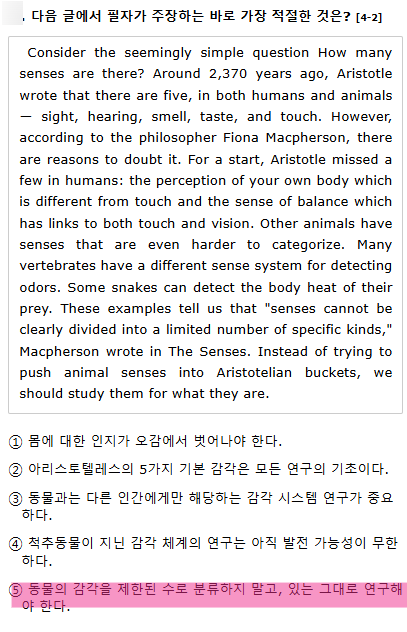 . 다음 글에서 필자가 주장하는 바로 가장 적절한 것은? [4-2]

Consider the seemingly simple question How many senses are there? Around 2,370 years ago, Aristotle wrote that there are five, in both humans and animals — sight, hearing, smell, taste, and touch. However, according to the philosopher Fiona Macpherson, there are reasons to doubt it. For a start, Aristotle missed a few in humans: the perception of your own body which is different from touch and the sense of balance which has links to both touch and vision. Other animals have senses that are even harder to categorize. Many vertebrates have a different sense system for detecting odors. Some snakes can detect the body heat of their prey. These examples tell us that "senses cannot be clearly divided into a limited number of specific kinds," Macpherson wrote in The Senses. Instead of trying to push animal senses into Aristotelian buckets, we should study them for what they are.

① 몸에 대한 인지가 오감에서 벗어나야 한다.

② 아리스토텔레스의 5가지 기본 감각은 모든 연구의 기초이다.

③ 동물과는 다른 인간에게만 해당하는 감각 시스템 연구가 중요하다.

④ 척추동물이 지닌 감각 체계의 연구는 아직 발전 가능성이 무한하다.

⑤ 동물의 감각을 제한된 수로 분류하지 말고, 있는 그대로 연구해야 한다.